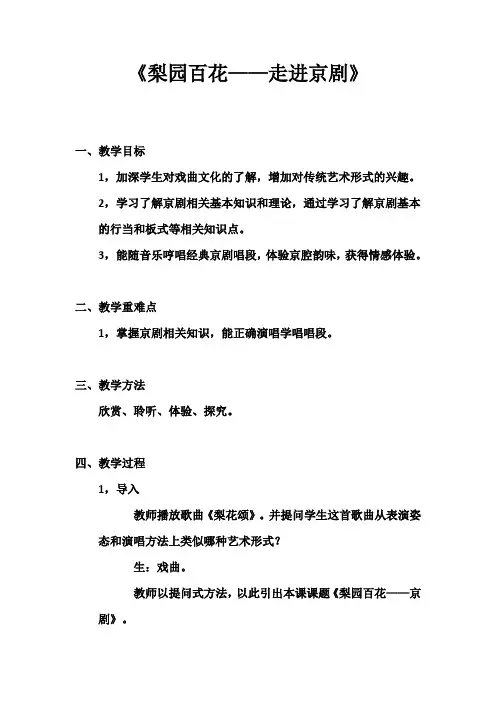 《梨园百花——走进京剧》

一、教学目标

1，加深学生对戏曲文化的了解，增加对传统艺术形式的兴趣。

2，学习了解京剧相关基本知识和理论，通过学习了解京剧基本的行当和板式等相关知识点。

3，能随音乐哼唱经典京剧唱段，体验京腔韵味，获得情感体验。

二、教学重难点

1，掌握京剧相关知识，能正确演唱学唱唱段。

三、教学方法

欣赏、聆听、体验、探究。

四、教学过程

1，导入

教师播放歌曲《梨花颂》。并提问学生这首歌曲从表演姿态和演唱方法上类似哪种艺术形式？

生：戏曲。

教师以提问式方法，以此引出本课课题《梨园百花——京剧》。